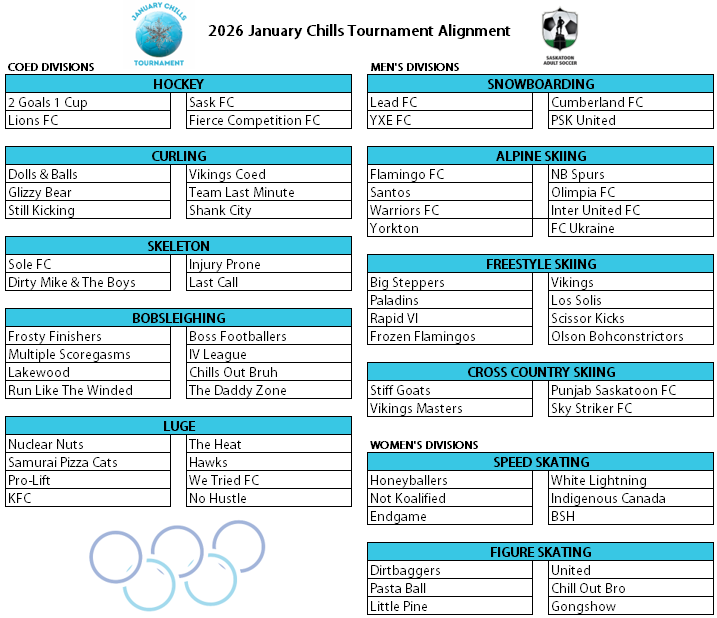 JANUARY CHILLS TOURNAMENT

2026 January Chills Tournament Alignment

SASKATOON ADULT SOCCER

COED DIVISIONS

| HOCKEY | |
|---|---|
| 2 Goals 1 Cup | Sask FC |
| Lions FC | Fierce Competition FC |

| CURLING | |
|---|---|
| Dolls & Balls | Vikings Coed |
| Glizzy Bear | Team Last Minute |
| Still Kicking | Shank City |

| SKELETON | |
|---|---|
| Sole FC | Injury Prone |
| Dirty Mike & The Boys | Last Call |

| BOBSLEIGHING | |
|---|---|
| Frosty Finishers | Boss Footballers |
| Multiple Scoregasms | IV League |
| Lakewood | Chills Out Bruh |
| Run Like The Winded | The Daddy Zone |

| LUGE | |
|---|---|
| Nuclear Nuts | The Heat |
| Samurai Pizza Cats | Hawks |
| Pro-Lift | We Tried FC |
| KFC | No Hustle |

MEN'S DIVISIONS

| SNOWBOARDING | |
|---|---|
| Lead FC | Cumberland FC |
| YXE FC | PSK United |

| ALPINE SKIING | |
|---|---|
| Flamingo FC | NB Spurs |
| Santos | Olimpia FC |
| Warriors FC | Inter United FC |
| Yorkton | FC Ukraine |

| FREESTYLE SKIING | |
|---|---|
| Big Steppers | Vikings |
| Paladins | Los Solis |
| Rapid VI | Scissor Kicks |
| Frozen Flamingos | Olson Bohconstrictors |

| CROSS COUNTRY SKIING | |
|---|---|
| Stiff Goats | Punjab Saskatoon FC |
| Vikings Masters | Sky Striker FC |

WOMEN'S DIVISIONS

| SPEED SKATING | |
|---|---|
| Honeyballers | White Lightning |
| Not Koalified | Indigenous Canada |
| Endgame | BSH |

| FIGURE SKATING | |
|---|---|
| Dirtbaggers | United |
| Pasta Ball | Chill Out Bro |
| Little Pine | Gongshow |